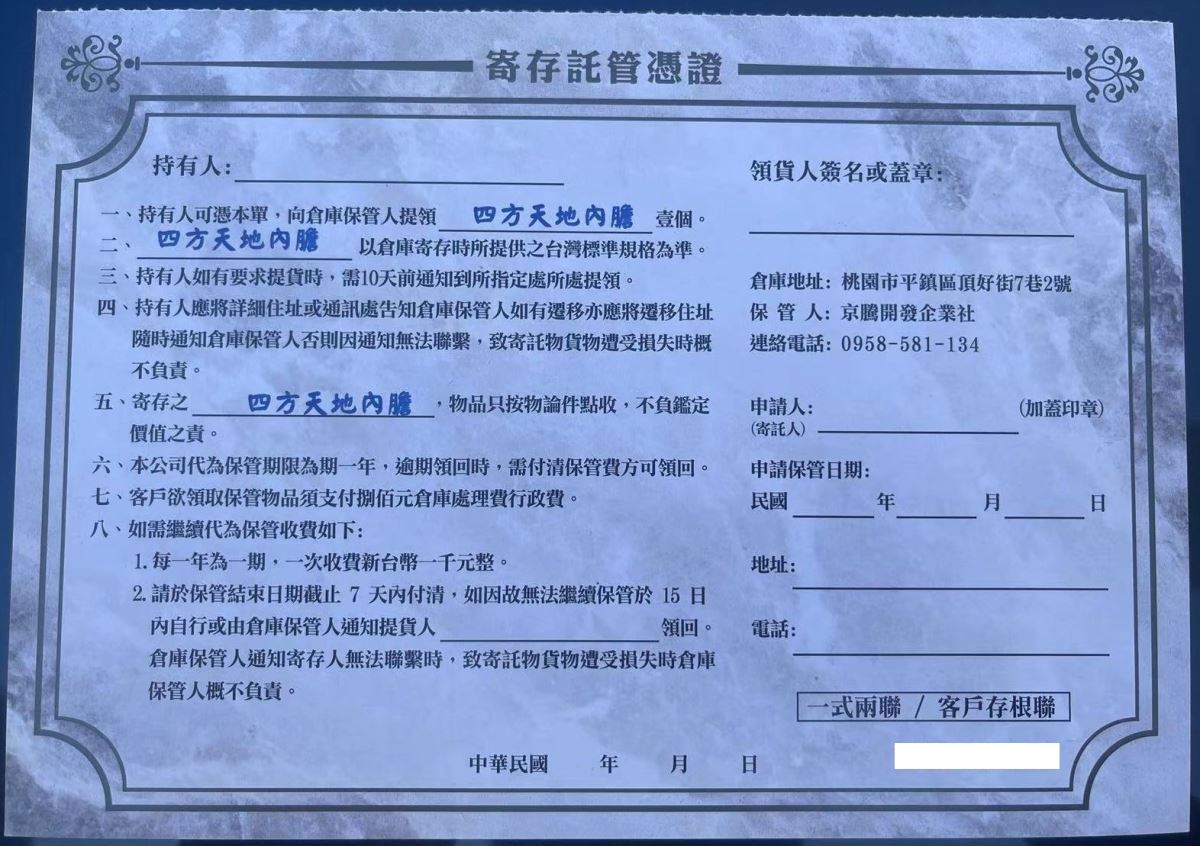 寄存託管憑證

持有人:

一、持有人可憑本單，向倉庫保管人提領 四方天地內膽 壹個。
二、 四方天地內膽 以倉庫寄存時所提供之台灣標準規格為準。
三、持有人如有要求提貨時，需10天前通知到所指定處所處提領。
四、持有人應將詳細住址或通訊處告知倉庫保管人如有遷移亦應將遷移住址隨時通知倉庫保管人否則因通知無法聯繫，致寄託物貨物遭受損失時概不負責。
五、寄存之 四方天地內膽 ，物品只按物論件點收，不負鑑定價值之責。
六、本公司代為保管期限為期一年，逾期領回時，需付清保管費方可領回。
七、客戶欲領取保管物品須支付捌佰元倉庫處理費行政費。
八、如需繼續代為保管收費如下:
1. 每一年為一期，一次收費新台幣一千元整。
2. 請於保管結束日期截止 7 天內付清，如因故無法繼續保管於 15 日內自行或由倉庫保管人通知提貨人 領回。倉庫保管人通知寄存人無法聯繫時，致寄託物貨物遭受損失時倉庫保管人概不負責。

中華民國 年 月 日

領貨人簽名或蓋章:

倉庫地址: 桃園市平鎮區頂好街7巷2號
保 管 人: 京騰開發企業社
連絡電話: 0958-581-134

申請人: (加蓋印章)
(寄託人)

申請保管日期:
民國 年 月 日

地址:

電話:

一式兩聯 / 客戶存根聯